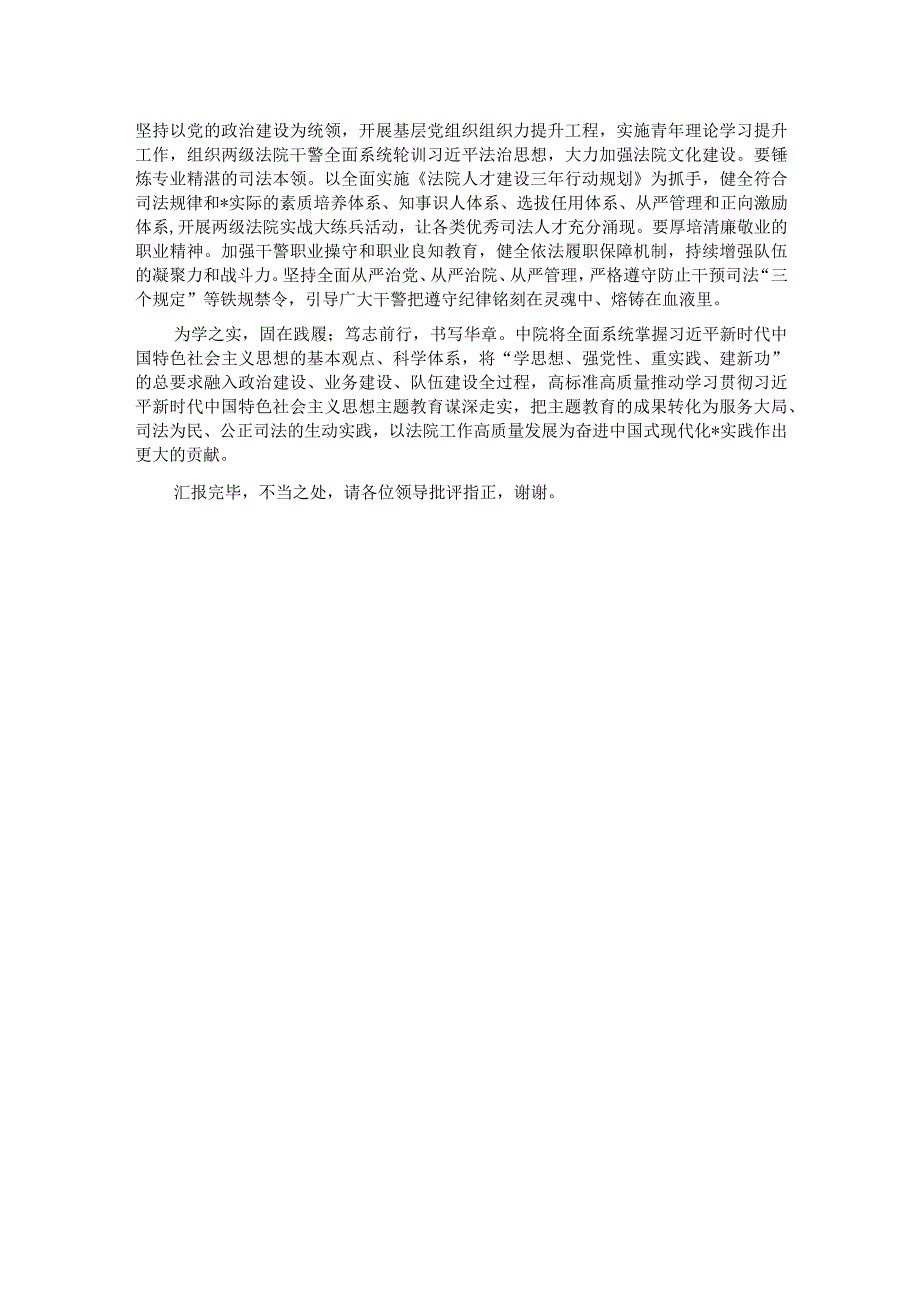 坚持以党的政治建设为统领，开展基层党组织组织力提升工程，实施青年理论学习提升工作，组织两级法院干警全面系统轮训习近平法治思想，大力加强法院文化建设。要锤炼专业精湛的司法本领。以全面实施《法院人才建设三年行动规划》为抓手，健全符合司法规律和*实际的素质培养体系、知事识人体系、选拔任用体系、从严管理和正向激励体系，开展两级法院实战大练兵活动，让各类优秀司法人才充分涌现。要厚培清廉敬业的职业精神。加强干警职业操守和职业良知教育，健全依法履职保障机制，持续增强队伍的凝聚力和战斗力。坚持全面从严治党、从严治院、从严管理，严格遵守防止干预司法“三个规定”等铁规禁令，引导广大干警把遵守纪律铭刻在灵魂中、熔铸在血液里。

为学之实，固在践履；笃志前行，书写华章。中院将全面系统掌握习近平新时代中国特色社会主义思想的基本观点、科学体系，将“学思想、强党性、重实践、建新功”的总要求融入政治建设、业务建设、队伍建设全过程，高标准高质量推动学习贯彻习近平新时代中国特色社会主义思想主题教育谋深走实，把主题教育的成果转化为服务大局、司法为民、公正司法的生动实践，以法院工作高质量发展为奋进中国式现代化*实践作出更大的贡献。

汇报完毕，不当之处，请各位领导批评指正，谢谢。